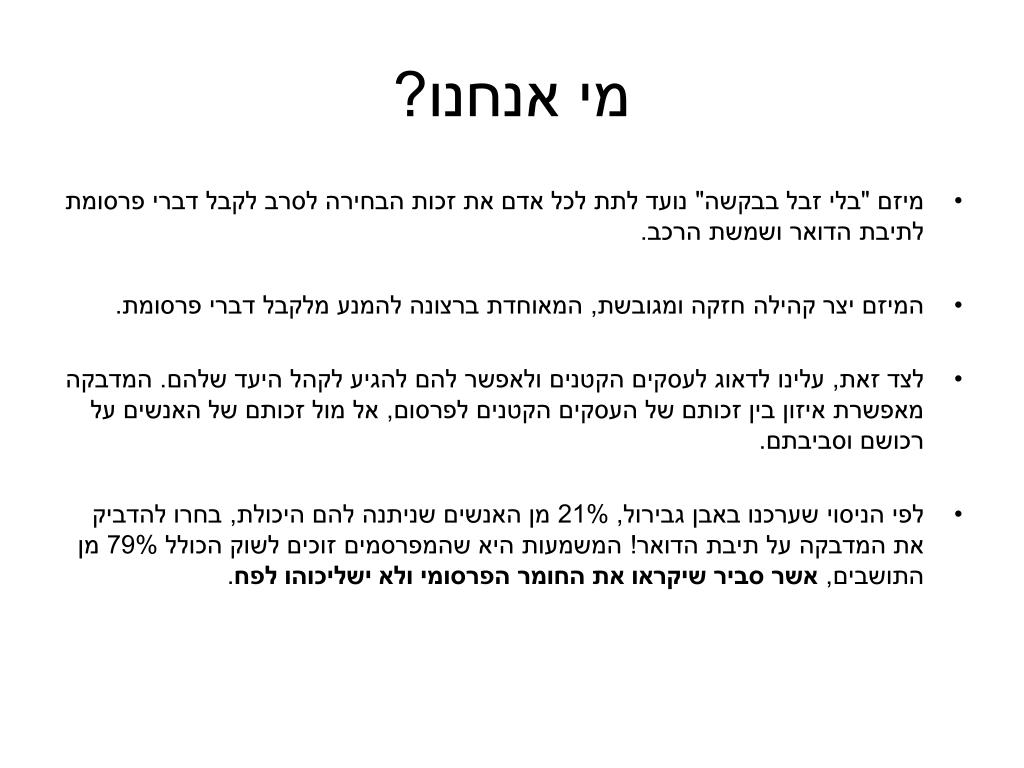 מי אנחנו?

• מיזם "בלי זבל בבקשה" נועד לתת לכל אדם את זכות הבחירה לסרב לקבל דברי פרסומת לתיבת הדואר ושמשת הרכב.

• המיזם יצר קהילה חזקה ומגובשת, המאוחדת ברצונה להמנע מלקבל דברי פרסומת.

• לצד זאת, עלינו לדאוג לעסקים הקטנים ולאפשר להם להגיע לקהל היעד שלהם. המדבקה מאפשרת איזון בין זכותם של העסקים הקטנים לפרסום, אל מול זכותם של האנשים על רכושם וסביבתם.

• לפי הניסוי שערכנו באבן גבירול, 21% מן האנשים שניתנה להם היכולת, בחרו להדביק את המדבקה על תיבת הדואר! המשמעות היא שהמפרסמים זוכים לשוק הכולל 79% מן התושבים, אשר סביר שיקראו את החומר הפרסומי ולא ישליכוהו לפח.